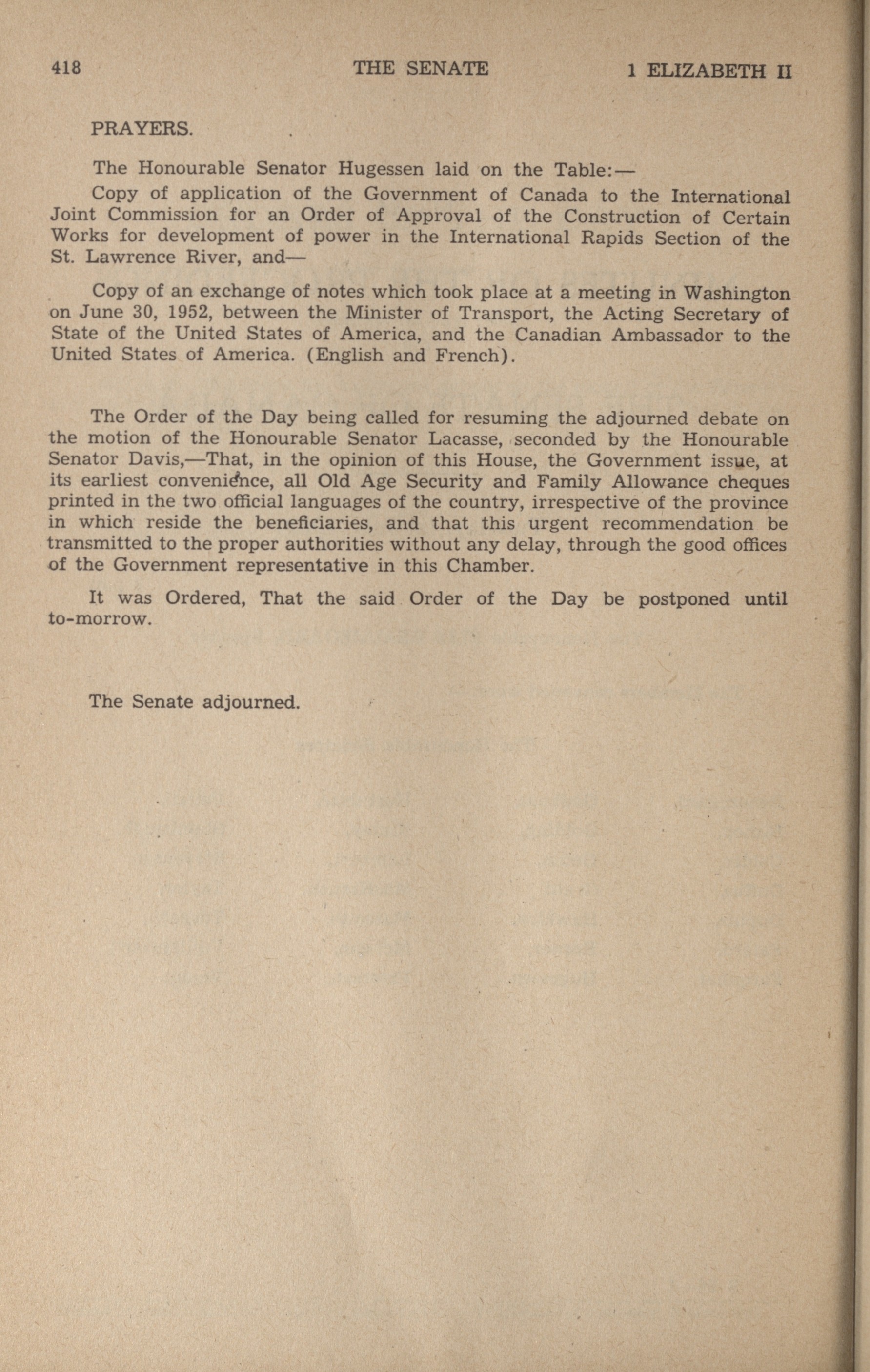 418 THE SENATE 1 ELIZABETH II

PRAYERS.

The Honourable Senator Hugessen laid on the Table:—

Copy of application of the Government of Canada to the International Joint Commission for an Order of Approval of the Construction of Certain Works for development of power in the International Rapids Section of the St. Lawrence River, and—

Copy of an exchange of notes which took place at a meeting in Washington on June 30, 1952, between the Minister of Transport, the Acting Secretary of State of the United States of America, and the Canadian Ambassador to the United States of America. (English and French).

The Order of the Day being called for resuming the adjourned debate on the motion of the Honourable Senator Lacasse, seconded by the Honourable Senator Davis,—That, in the opinion of this House, the Government issue, at its earliest convenience, all Old Age Security and Family Allowance cheques printed in the two official languages of the country, irrespective of the province in which reside the beneficiaries, and that this urgent recommendation be transmitted to the proper authorities without any delay, through the good offices of the Government representative in this Chamber.

It was Ordered, That the said Order of the Day be postponed until to-morrow.

The Senate adjourned.